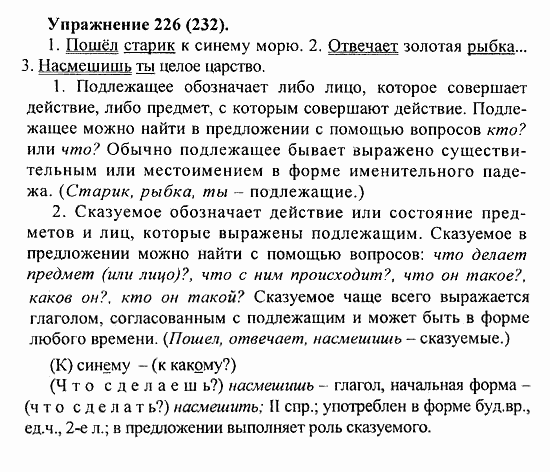 Упражнение 226 (232).

1. Пошёл старик к синему морю. 2. Отвечает золотая рыбка... 3. Насмешишь ты целое царство.

1. Подлежащее обозначает либо лицо, которое совершает действие, либо предмет, с которым совершают действие. Подлежащее можно найти в предложении с помощью вопросов кто? или что? Обычно подлежащее бывает выражено существительным или местоимением в форме именительного падежа. (Старик, рыбка, ты – подлежащие.)

2. Сказуемое обозначает действие или состояние предметов и лиц, которые выражены подлежащим. Сказуемое в предложении можно найти с помощью вопросов: что делает предмет (или лицо)?, что с ним происходит?, что он такое?, каков он?, кто он такой? Сказуемое чаще всего выражается глаголом, согласованным с подлежащим и может быть в форме любого времени. (Пошел, отвечает, насмешишь – сказуемые.)

(К) синему – (к какому?)

(Что сделаешь?) насмешишь – глагол, начальная форма – (что сделать?) насмешить; II спр.; употреблен в форме буд.вр., ед.ч., 2-е л.; в предложении выполняет роль сказуемого.